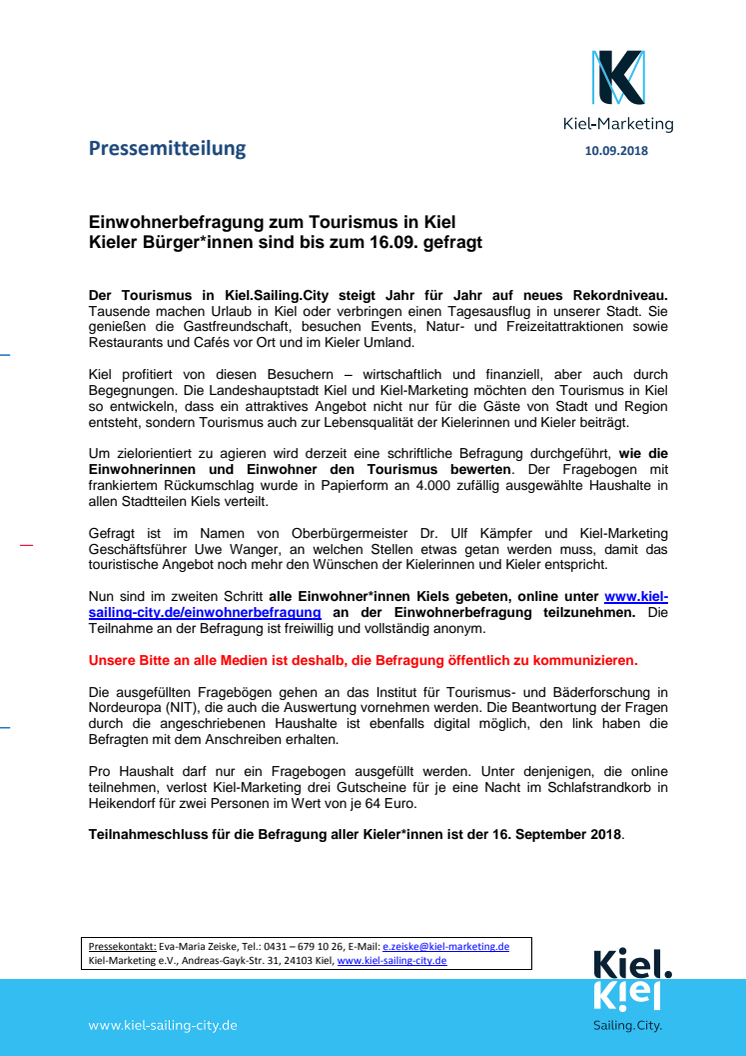 Kiel-Marketing

Pressemitteilung

10.09.2018

Einwohnerbefragung zum Tourismus in Kiel
Kieler Bürger*innen sind bis zum 16.09. gefragt

Der Tourismus in Kiel.Sailing.City steigt Jahr für Jahr auf neues Rekordniveau. Tausende machen Urlaub in Kiel oder verbringen einen Tagesausflug in unserer Stadt. Sie genießen die Gastfreundschaft, besuchen Events, Natur- und Freizeitattraktionen sowie Restaurants und Cafés vor Ort und im Kieler Umland.

Kiel profitiert von diesen Besuchern – wirtschaftlich und finanziell, aber auch durch Begegnungen. Die Landeshauptstadt Kiel und Kiel-Marketing möchten den Tourismus in Kiel so entwickeln, dass ein attraktives Angebot nicht nur für die Gäste von Stadt und Region entsteht, sondern Tourismus auch zur Lebensqualität der Kielerinnen und Kieler beiträgt.

Um zielorientiert zu agieren wird derzeit eine schriftliche Befragung durchgeführt, wie die Einwohnerinnen und Einwohner den Tourismus bewerten. Der Fragebogen mit frankiertem Rückumschlag wurde in Papierform an 4.000 zufällig ausgewählte Haushalte in allen Stadtteilen Kiels verteilt.

Gefragt ist im Namen von Oberbürgermeister Dr. Ulf Kämpfer und Kiel-Marketing Geschäftsführer Uwe Wanger, an welchen Stellen etwas getan werden muss, damit das touristische Angebot noch mehr den Wünschen der Kielerinnen und Kieler entspricht.

Nun sind im zweiten Schritt alle Einwohner*innen Kiels gebeten, online unter www.kiel-sailing-city.de/einwohnerbefragung an der Einwohnerbefragung teilzunehmen. Die Teilnahme an der Befragung ist freiwillig und vollständig anonym.

Unsere Bitte an alle Medien ist deshalb, die Befragung öffentlich zu kommunizieren.

Die ausgefüllten Fragebögen gehen an das Institut für Tourismus- und Bäderforschung in Nordeuropa (NIT), die auch die Auswertung vornehmen werden. Die Beantwortung der Fragen durch die angeschriebenen Haushalte ist ebenfalls digital möglich, den link haben die Befragten mit dem Anschreiben erhalten.

Pro Haushalt darf nur ein Fragebogen ausgefüllt werden. Unter denjenigen, die online teilnehmen, verlost Kiel-Marketing drei Gutscheine für je eine Nacht im Schlafstrandkorb in Heikendorf für zwei Personen im Wert von je 64 Euro.

Teilnahmeschluss für die Befragung aller Kieler*innen ist der 16. September 2018.

Pressekontakt: Eva-Maria Zeiske, Tel.: 0431 – 679 10 26, E-Mail: e.zeiske@kiel-marketing.de
Kiel-Marketing e.V., Andreas-Gayk-Str. 31, 24103 Kiel, www.kiel-sailing-city.de

www.kiel-sailing-city.de

Kiel. Kiel Sailing.City.